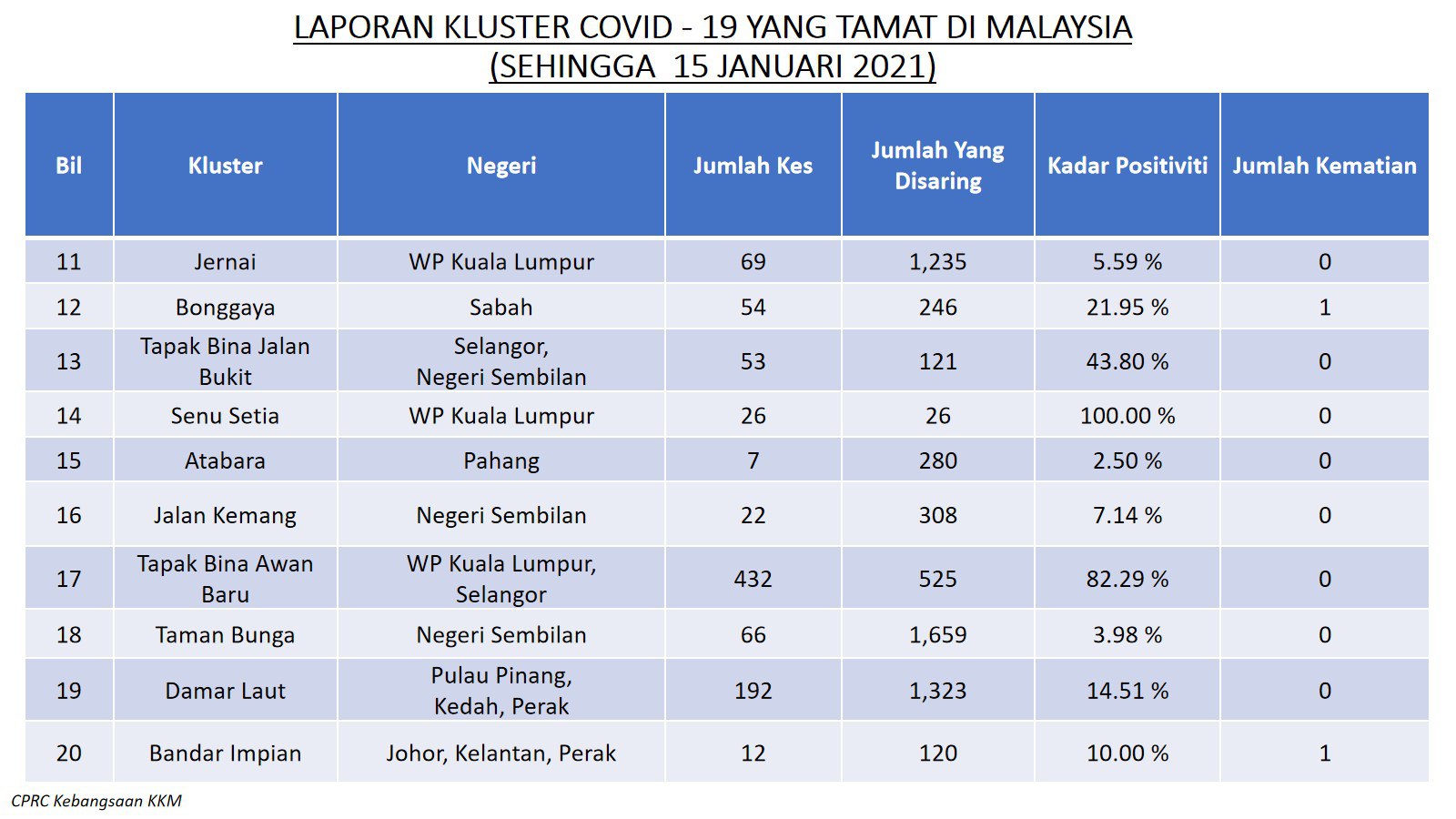 LAPORAN KLUSTER COVID - 19 YANG TAMAT DI MALAYSIA
(SEHINGGA 15 JANUARI 2021)

| Bil | Kluster | Negeri | Jumlah Kes | Jumlah Yang Disaring | Kadar Positiviti | Jumlah Kematian |
|---|---|---|---|---|---|---|
| 11 | Jernai | WP Kuala Lumpur | 69 | 1,235 | 5.59 % | 0 |
| 12 | Bonggaya | Sabah | 54 | 246 | 21.95 % | 1 |
| 13 | Tapak Bina Jalan Bukit | Selangor, Negeri Sembilan | 53 | 121 | 43.80 % | 0 |
| 14 | Senu Setia | WP Kuala Lumpur | 26 | 26 | 100.00 % | 0 |
| 15 | Atabara | Pahang | 7 | 280 | 2.50 % | 0 |
| 16 | Jalan Kemang | Negeri Sembilan | 22 | 308 | 7.14 % | 0 |
| 17 | Tapak Bina Awan Baru | WP Kuala Lumpur, Selangor | 432 | 525 | 82.29 % | 0 |
| 18 | Taman Bunga | Negeri Sembilan | 66 | 1,659 | 3.98 % | 0 |
| 19 | Damar Laut | Pulau Pinang, Kedah, Perak | 192 | 1,323 | 14.51 % | 0 |
| 20 | Bandar Impian | Johor, Kelantan, Perak | 12 | 120 | 10.00 % | 1 |

CPRC Kebangsaan KKM